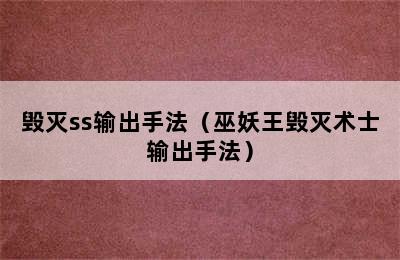 毁灭ss输出手法（巫妖王毁灭术士输出手法）